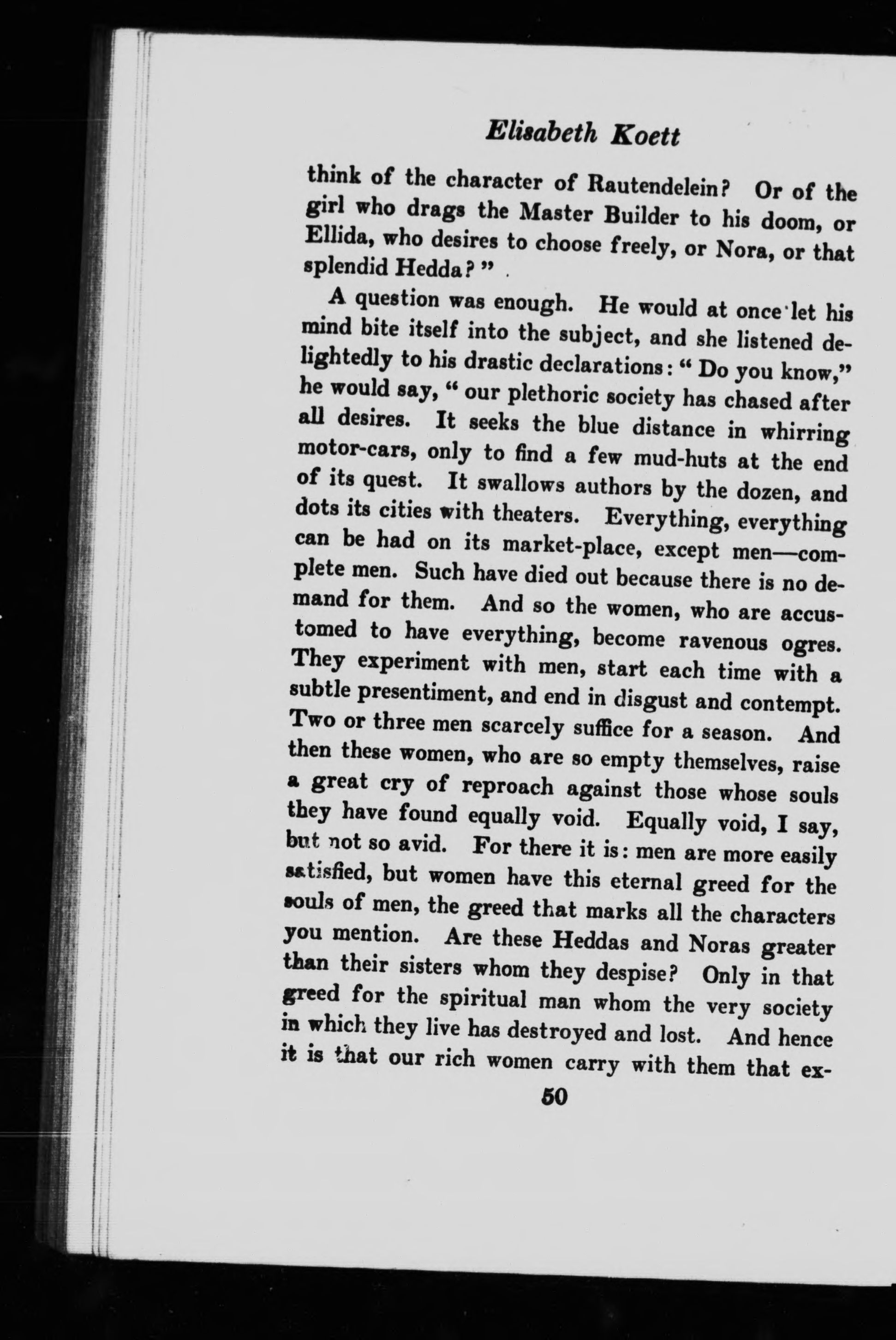 Elisabeth Koett

think of the character of Rautendelein? Or of the girl who drags the Master Builder to his doom, or Ellida, who desires to choose freely, or Nora, or that splendid Hedda?"

A question was enough. He would at once let his mind bite itself into the subject, and she listened delightedly to his drastic declarations: "Do you know," he would say, "our plethoric society has chased after all desires. It seeks the blue distance in whirring motor-cars, only to find a few mud-huts at the end of its quest. It swallows authors by the dozen, and dots its cities with theaters. Everything, everything can be had on its market-place, except men—complete men. Such have died out because there is no demand for them. And so the women, who are accustomed to have everything, become ravenous ogres. They experiment with men, start each time with a subtle presentiment, and end in disgust and contempt. Two or three men scarcely suffice for a season. And then these women, who are so empty themselves, raise a great cry of reproach against those whose souls they have found equally void. Equally void, I say, but not so avid. For there it is: men are more easily satisfied, but women have this eternal greed for the souls of men, the greed that marks all the characters you mention. Are these Heddas and Noras greater than their sisters whom they despise? Only in that greed for the spiritual man whom the very society in which they live has destroyed and lost. And hence it is that our rich women carry with them that ex-

50